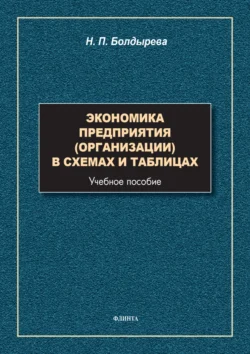 Н. П. Болдырева

ЭКОНОМИКА ПРЕДПРИЯТИЯ (ОРГАНИЗАЦИИ) В СХЕМАХ И ТАБЛИЦАХ

Учебное пособие

ФЛИНТА